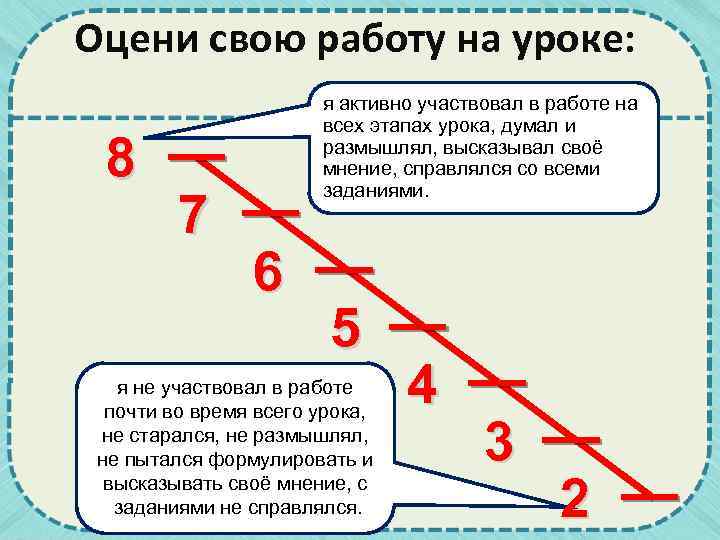 Оцени свою работу на уроке:

я активно участвовал в работе на всех этапах урока, думал и размышлял, высказывал своё мнение, справлялся со всеми заданиями.

8

7

6

5

4

3

2

я не участвовал в работе почти во время всего урока, не старался, не размышлял, не пытался формулировать и высказывать своё мнение, с заданиями не справлялся.